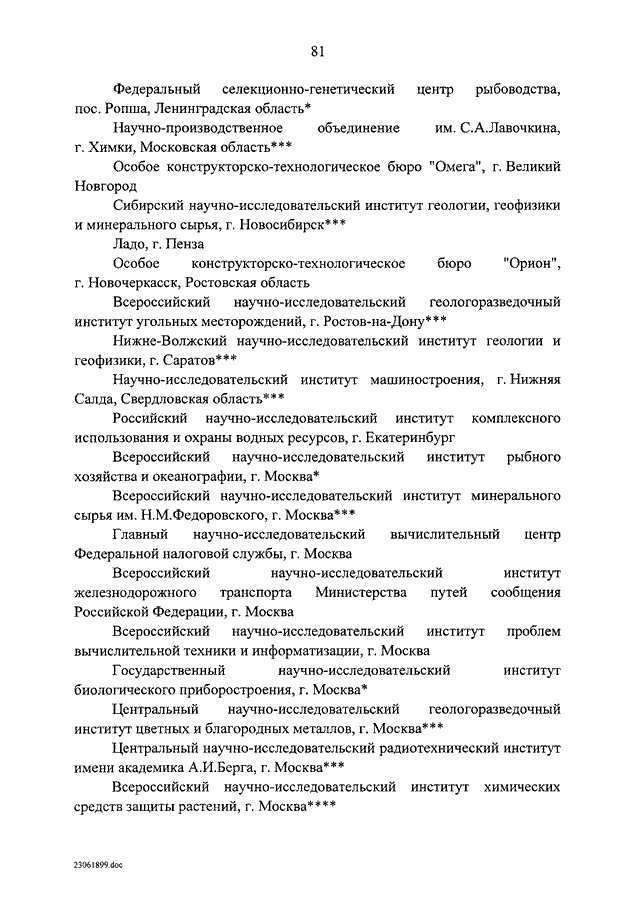 81

Федеральный селекционно-генетический центр рыбоводства, пос. Ропша, Ленинградская область*

Научно-производственное объединение им. С.А.Лавочкина, г. Химки, Московская область***

Особое конструкторско-технологическое бюро "Омега", г. Великий Новгород

Сибирский научно-исследовательский институт геологии, геофизики и минерального сырья, г. Новосибирск***

Ладо, г. Пенза

Особое конструкторско-технологическое бюро "Орион", г. Новочеркасск, Ростовская область

Всероссийский научно-исследовательский геологоразведочный институт угольных месторождений, г. Ростов-на-Дону***

Нижне-Волжский научно-исследовательский институт геологии и геофизики, г. Саратов***

Научно-исследовательский институт машиностроения, г. Нижняя Салда, Свердловская область***

Российский научно-исследовательский институт комплексного использования и охраны водных ресурсов, г. Екатеринбург

Всероссийский научно-исследовательский институт рыбного хозяйства и океанографии, г. Москва*

Всероссийский научно-исследовательский институт минерального сырья им. Н.М.Федоровского, г. Москва***

Главный научно-исследовательский вычислительный центр Федеральной налоговой службы, г. Москва

Всероссийский научно-исследовательский институт железнодорожного транспорта Министерства путей сообщения Российской Федерации, г. Москва

Всероссийский научно-исследовательский институт проблем вычислительной техники и информатизации, г. Москва

Государственный научно-исследовательский институт биологического приборостроения, г. Москва*

Центральный научно-исследовательский геологоразведочный институт цветных и благородных металлов, г. Москва***

Центральный научно-исследовательский радиотехнический институт имени академика А.И.Берга, г. Москва***

Всероссийский научно-исследовательский институт химических средств защиты растений, г. Москва****

23061899.doc